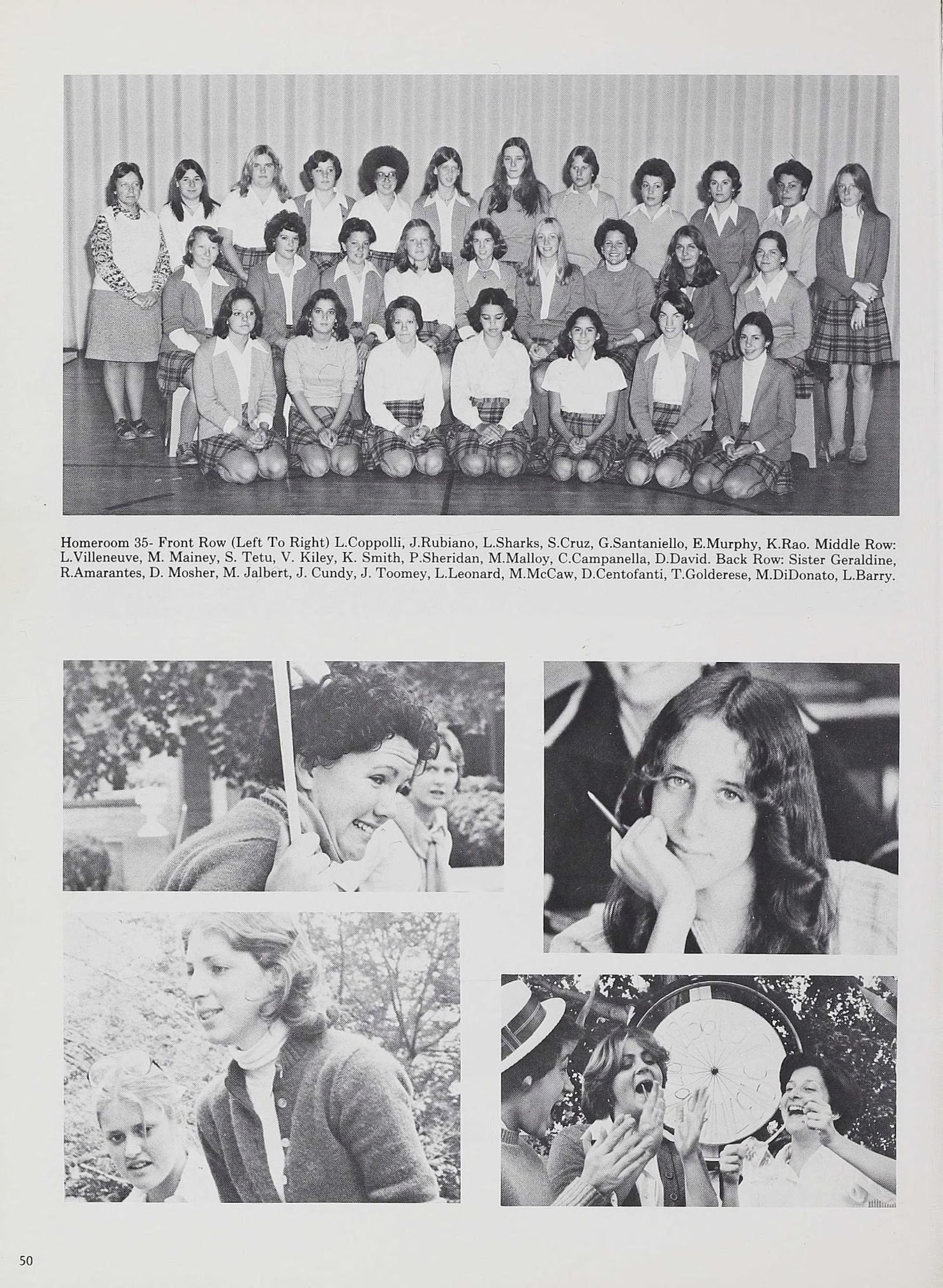 Homeroom 35- Front Row (Left To Right) L.Coppolli, J.Rubiano, L.Sharks, S.Cruz, G.Santaniello, E.Murphy, K.Rao. Middle Row: L.Villeneuve, M. Mainey, S. Tetu, V. Kiley, K. Smith, P.Sheridan, M.Malloy, C.Campanella, D.David. Back Row: Sister Geraldine, R.Amarantes, D. Mosher, M. Jalbert, J. Cundy, J. Toomey, L.Leonard, M.McCaw, D.Centofanti, T.Golderese, M.DiDonato, L.Barry.

50